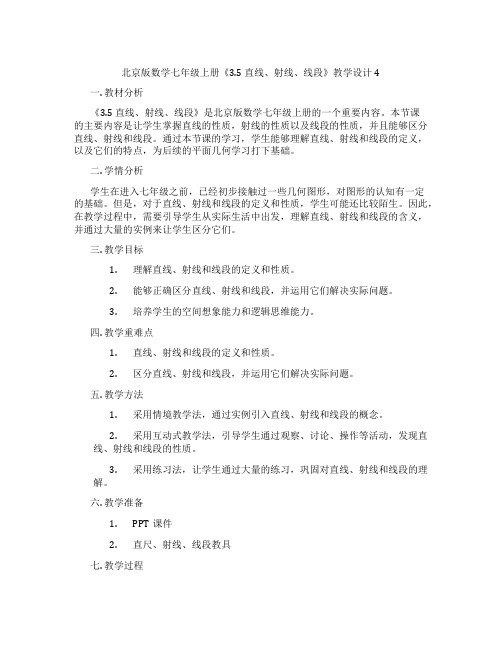 北京版数学七年级上册《3.5 直线、射线、线段》教学设计 4

一. 教材分析

《3.5 直线、射线、线段》是北京版数学七年级上册的一个重要内容。本节课的主要内容是让学生掌握直线的性质，射线的性质以及线段的性质，并且能够区分直线、射线和线段。通过本节课的学习，学生能够理解直线、射线和线段的定义，以及它们的特点，为后续的平面几何学习打下基础。

二. 学情分析

学生在进入七年级之前，已经初步接触过一些几何图形，对图形的认知有一定的基础。但是，对于直线、射线和线段的定义和性质，学生可能还比较陌生。因此，在教学过程中，需要引导学生从实际生活中出发，理解直线、射线和线段的含义，并通过大量的实例来让学生区分它们。

三. 教学目标

1. 理解直线、射线和线段的定义和性质。

2. 能够正确区分直线、射线和线段，并运用它们解决实际问题。

3. 培养学生的空间想象能力和逻辑思维能力。

四. 教学重难点

1. 直线、射线和线段的定义和性质。

2. 区分直线、射线和线段，并运用它们解决实际问题。

五. 教学方法

1. 采用情境教学法，通过实例引入直线、射线和线段的概念。

2. 采用互动式教学法，引导学生通过观察、讨论、操作等活动，发现直线、射线和线段的性质。

3. 采用练习法，让学生通过大量的练习，巩固对直线、射线和线段的理解。

六. 教学准备

1. PPT 课件

2. 直尺、射线、线段教具

七. 教学过程